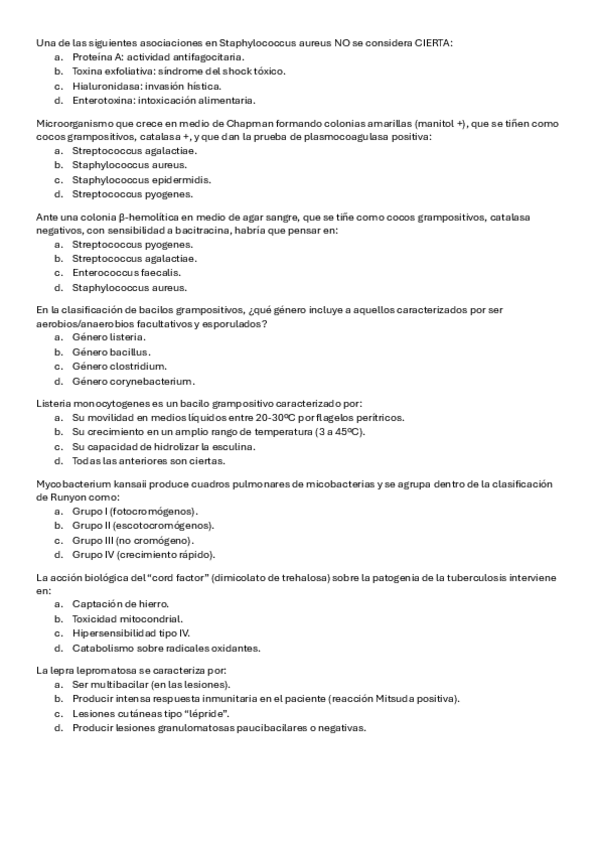 Una de las siguientes asociaciones en Staphylococcus aureus NO se considera CIERTA:
a. Proteína A: actividad antifagocitaria.
b. Toxina exfoliativa: síndrome del shock tóxico.
c. Hialuronidasa: invasión hística.
d. Enterotoxina: intoxicación alimentaria.

Microorganismo que crece en medio de Chapman formando colonias amarillas (manitol +), que se tiñen como cocos grampositivos, catalasa +, y que dan la prueba de plasmocoagulasa positiva:
a. Streptococcus agalactiae.
b. Staphylococcus aureus.
c. Staphylococcus epidermidis.
d. Streptococcus pyogenes.

Ante una colonia β-hemolítica en medio de agar sangre, que se tiñe como cocos grampositivos, catalasa negativos, con sensibilidad a bacitracina, habría que pensar en:
a. Streptococcus pyogenes.
b. Streptococcus agalactiae.
c. Enterococcus faecalis.
d. Staphylococcus aureus.

En la clasificación de bacilos grampositivos, ¿qué género incluye a aquellos caracterizados por ser aerobios/anaerobios facultativos y esporulados?
a. Género listeria.
b. Género bacillus.
c. Género clostridium.
d. Género corynebacterium.

Listeria monocytogenes es un bacilo grampositivo caracterizado por:
a. Su movilidad en medios líquidos entre 20-30ºC por flagelos perítricos.
b. Su crecimiento en un amplio rango de temperatura (3 a 45ºC).
c. Su capacidad de hidrolizar la esculina.
d. Todas las anteriores son ciertas.

Mycobacterium kansaii produce cuadros pulmonares de micobacterias y se agrupa dentro de la clasificación de Runyon como:
a. Grupo I (fotocromógenos).
b. Grupo II (escotocromógenos).
c. Grupo III (no cromógeno).
d. Grupo IV (crecimiento rápido).

La acción biológica del "cord factor" (dimicolato de trehalosa) sobre la patogenia de la tuberculosis interviene en:
a. Captación de hierro.
b. Toxicidad mitocondrial.
c. Hipersensibilidad tipo IV.
d. Catabolismo sobre radicales oxidantes.

La lepra lepromatosa se caracteriza por:
a. Ser multibacilar (en las lesiones).
b. Producir intensa respuesta inmunitaria en el paciente (reacción Mitsuda positiva).
c. Lesiones cutáneas tipo "lépride".
d. Producir lesiones granulomatosas paucibacilares o negativas.